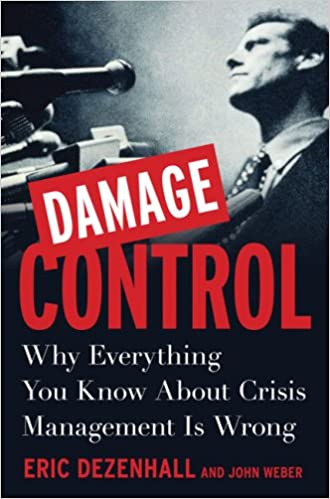 DAMAGE CONTROL

Why Everything You Know About Crisis Management Is Wrong

ERIC DEZENHALL AND JOHN WEBER